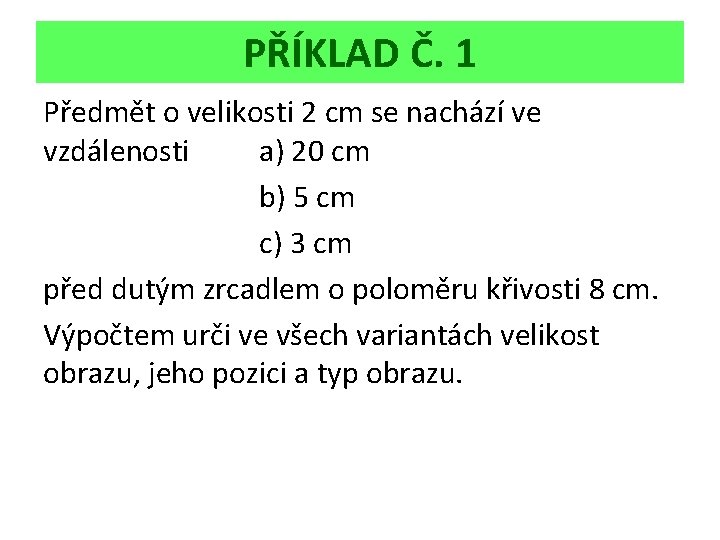 PŘÍKLAD Č. 1

Předmět o velikosti 2 cm se nachází ve vzdálenosti a) 20 cm

b) 5 cm

c) 3 cm

před dutým zrcadlem o poloměru křivosti 8 cm.

Výpočtem urči ve všech variantách velikost obrazu, jeho pozici a typ obrazu.